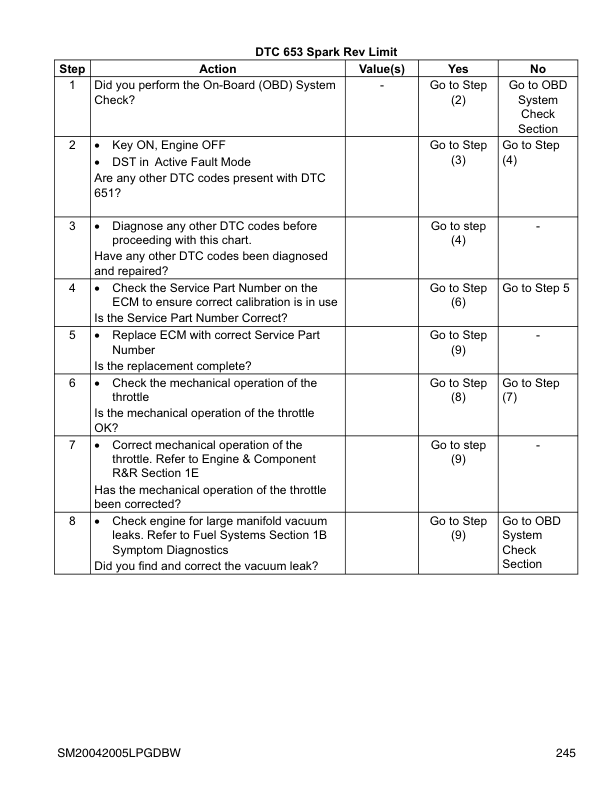 DTC 653 Spark Rev Limit

| Step | Action | Value(s) | Yes | No |
|---|---|---|---|---|
| 1 | Did you perform the On-Board (OBD) System Check? | - | Go to Step (2) | Go to OBD System Check Section |
| 2 | • Key ON, Engine OFF • DST in Active Fault Mode Are any other DTC codes present with DTC 651? | | Go to Step (3) | Go to Step (4) |
| 3 | • Diagnose any other DTC codes before proceeding with this chart. Have any other DTC codes been diagnosed and repaired? | | Go to step (4) | - |
| 4 | • Check the Service Part Number on the ECM to ensure correct calibration is in use Is the Service Part Number Correct? | | Go to Step (6) | Go to Step 5 |
| 5 | • Replace ECM with correct Service Part Number Is the replacement complete? | | Go to Step (9) | - |
| 6 | • Check the mechanical operation of the throttle Is the mechanical operation of the throttle OK? | | Go to Step (8) | Go to Step (7) |
| 7 | • Correct mechanical operation of the throttle. Refer to Engine & Component R&R Section 1E Has the mechanical operation of the throttle been corrected? | | Go to step (9) | - |
| 8 | • Check engine for large manifold vacuum leaks. Refer to Fuel Systems Section 1B Symptom Diagnostics Did you find and correct the vacuum leak? | | Go to Step (9) | Go to OBD System Check Section |

SM20042005LPGDBW 245